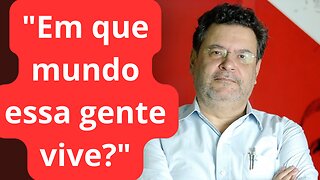 "Em que mundo essa gente vive?"